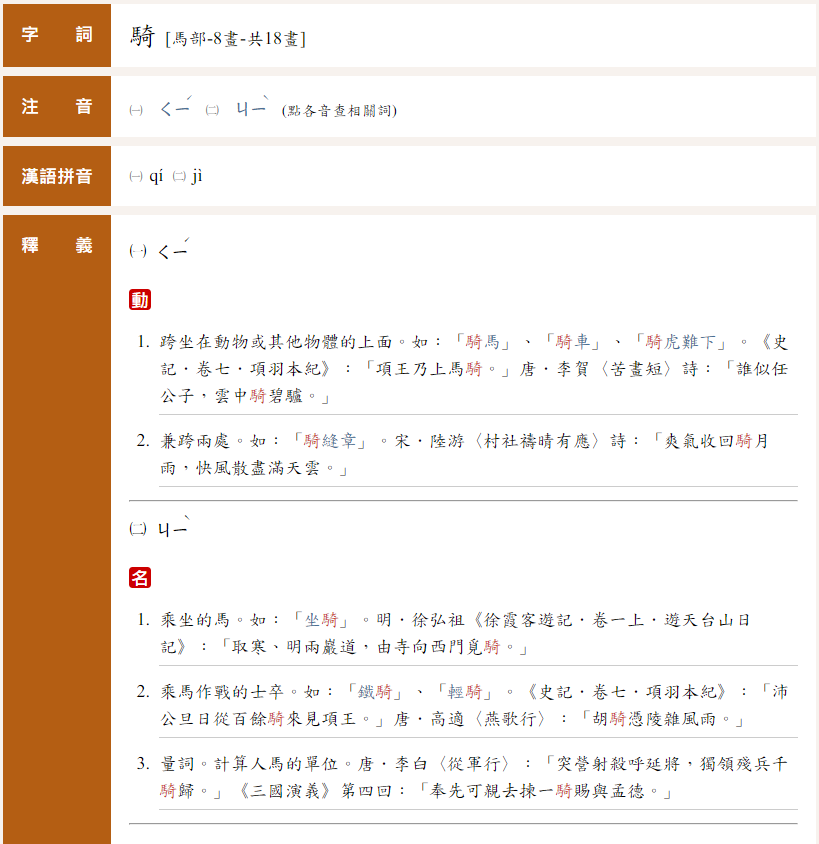 字 詞

騎 [馬部-8畫-共18畫]

注 音

㈠ ㄑㄧˊ ㈡ ㄐㄧˋ (點各音查相關詞)

漢語拼音

㈠ qí ㈡ jì

釋 義

㈠ ㄑㄧˊ

動

1. 跨坐在動物或其他物體的上面。如：「騎馬」、「騎車」、「騎虎難下」。《史記．卷七．項羽本紀》：「項王乃上馬騎。」唐．李賀〈苦晝短〉詩：「誰似任公子，雲中騎碧驢。」

2. 兼跨兩處。如：「騎縫章」。宋．陸游〈村社禱晴有應〉詩：「爽氣收回騎月雨，快風散盡滿天雲。」

㈡ ㄐㄧˋ

名

1. 乘坐的馬。如：「坐騎」。明．徐弘祖《徐霞客遊記．卷一上．遊天台山日記》：「取寒、明兩巖道，由寺向西門覓騎。」

2. 乘馬作戰的士卒。如：「鐵騎」、「輕騎」。《史記．卷七．項羽本紀》：「沛公旦日從百餘騎來見項王。」唐．高適〈燕歌行〉：「胡騎憑陵雜風雨。」

3. 量詞。計算人馬的單位。唐．李白〈從軍行〉：「突營射殺呼延將，獨領殘兵千騎歸。」《三國演義》第四回：「奉先可親去揀一騎賜與孟德。」